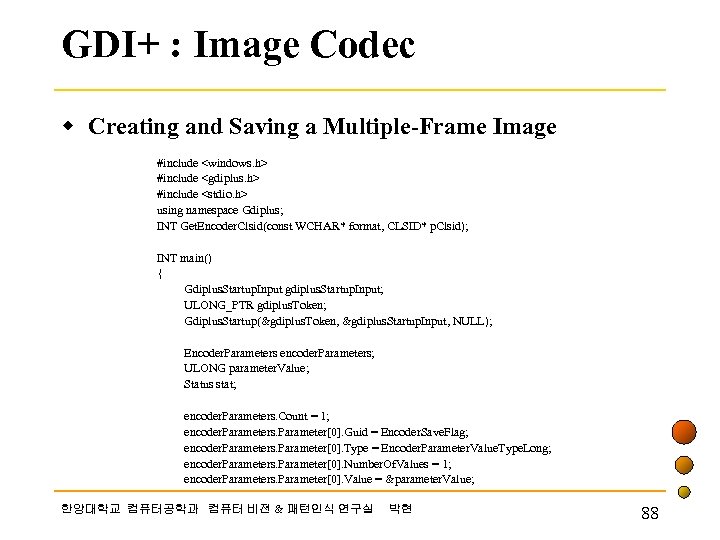 GDI+ : Image Codec

• Creating and Saving a Multiple-Frame Image

#include <windows.h>
#include <gdiplus.h>
#include <stdio.h>
using namespace Gdiplus;
INT GetEncoderClsid(const WCHAR* format, CLSID* pClsid);

INT main()
{
GdiplusStartupInput gdiplusStartupInput;
ULONG_PTR gdiplusToken;
GdiplusStartup(&gdiplusToken, &gdiplusStartupInput, NULL);

EncoderParameters encoderParameters;
ULONG parameterValue;
Status stat;

encoderParameters.Count = 1;
encoderParameters.Parameter[0].Guid = EncoderSaveFlag;
encoderParameters.Parameter[0].Type = EncoderParameterValueTypeLong;
encoderParameters.Parameter[0].NumberOfValues = 1;
encoderParameters.Parameter[0].Value = &parameterValue;

한양대학교 컴퓨터공학과 컴퓨터 비전 & 패턴인식 연구실 박현

88